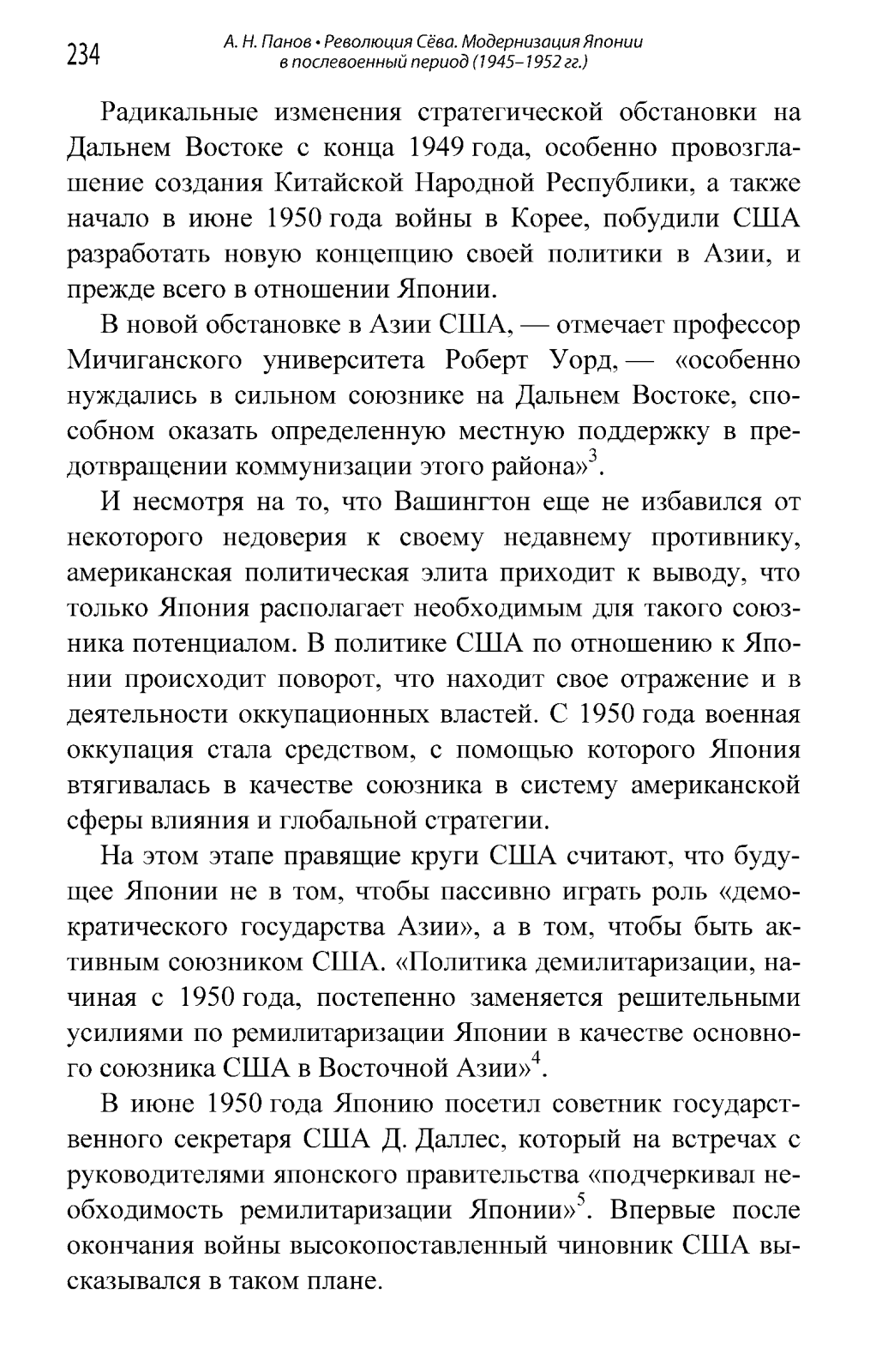 234

А. Н. Панов • Революция Сёва. Модернизация Японии в послевоенный период (1945–1952 гг.)

Радикальные изменения стратегической обстановки на Дальнем Востоке с конца 1949 года, особенно провозглашение создания Китайской Народной Республики, а также начало в июне 1950 года войны в Корее, побудили США разработать новую концепцию своей политики в Азии, и прежде всего в отношении Японии.

В новой обстановке в Азии США, — отмечает профессор Мичиганского университета Роберт Уорд, — «особенно нуждались в сильном союзнике на Дальнем Востоке, способном оказать определенную местную поддержку в предотвращении коммунизации этого района»$^3$.

И несмотря на то, что Вашингтон еще не избавился от некоторого недоверия к своему недавнему противнику, американская политическая элита приходит к выводу, что только Япония располагает необходимым для такого союзника потенциалом. В политике США по отношению к Японии происходит поворот, что находит свое отражение и в деятельности оккупационных властей. С 1950 года военная оккупация стала средством, с помощью которого Япония втягивалась в качестве союзника в систему американской сферы влияния и глобальной стратегии.

На этом этапе правящие круги США считают, что будущее Японии не в том, чтобы пассивно играть роль «демократического государства Азии», а в том, чтобы быть активным союзником США. «Политика демилитаризации, начиная с 1950 года, постепенно заменяется решительными усилиями по ремилитаризации Японии в качестве основного союзника США в Восточной Азии»$^4$.

В июне 1950 года Японию посетил советник государственного секретаря США Д. Даллес, который на встречах с руководителями японского правительства «подчеркивал необходимость ремилитаризации Японии»$^5$. Впервые после окончания войны высокопоставленный чиновник США высказывался в таком плане.